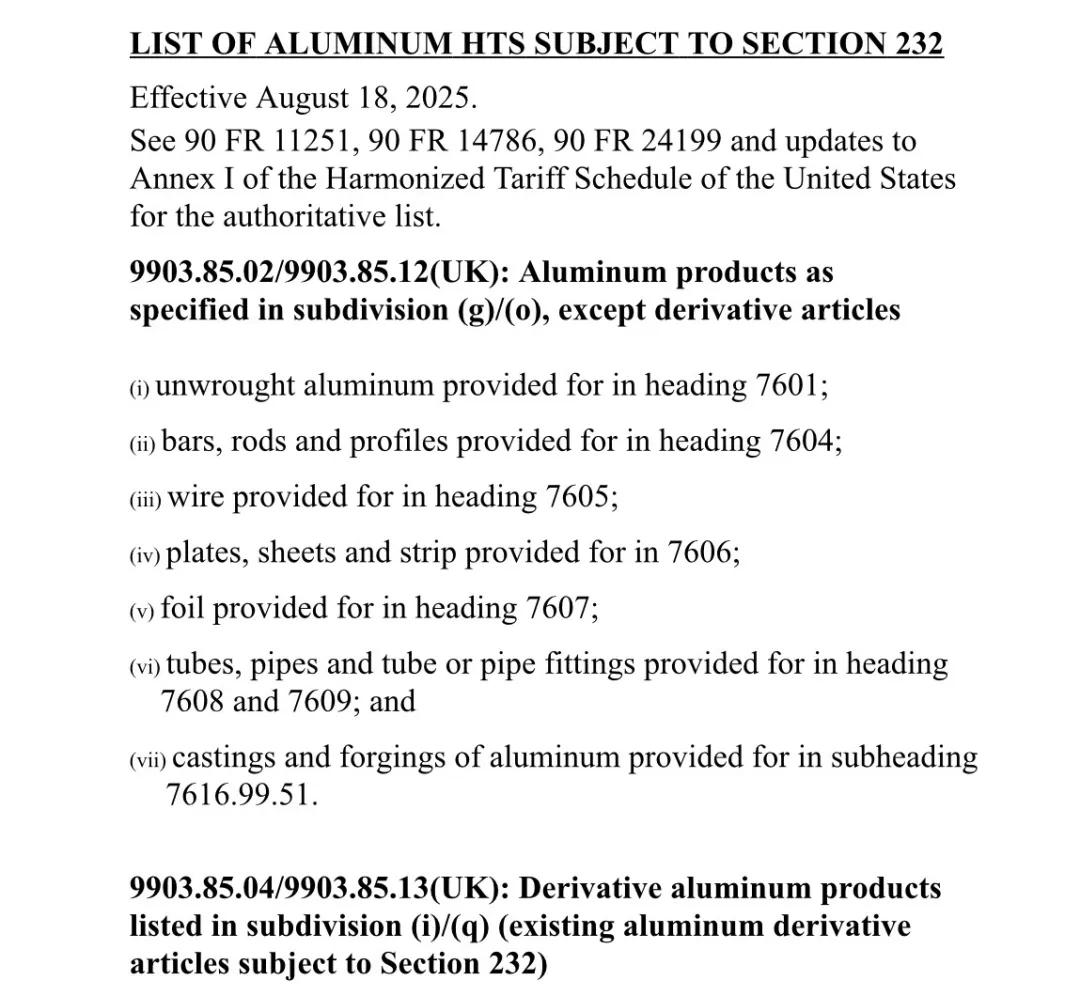 LIST OF ALUMINUM HTS SUBJECT TO SECTION 232

Effective August 18, 2025.
See 90 FR 11251, 90 FR 14786, 90 FR 24199 and updates to Annex I of the Harmonized Tariff Schedule of the United States for the authoritative list.

9903.85.02/9903.85.12(UK): Aluminum products as specified in subdivision (g)/(o), except derivative articles

(i) unwrought aluminum provided for in heading 7601;

(ii) bars, rods and profiles provided for in heading 7604;

(iii) wire provided for in heading 7605;

(iv) plates, sheets and strip provided for in 7606;

(v) foil provided for in heading 7607;

(vi) tubes, pipes and tube or pipe fittings provided for in heading 7608 and 7609; and

(vii) castings and forgings of aluminum provided for in subheading 7616.99.51.

9903.85.04/9903.85.13(UK): Derivative aluminum products listed in subdivision (i)/(q) (existing aluminum derivative articles subject to Section 232)